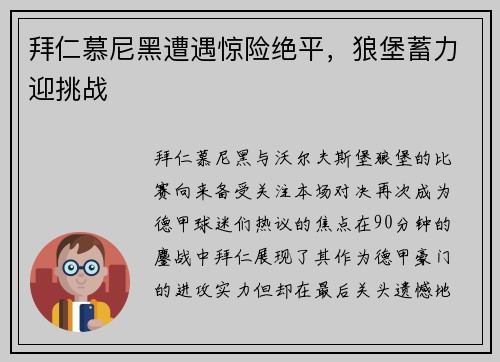 拜仁慕尼黑遭遇惊险绝平，狼堡蓄力迎挑战

拜仁慕尼黑与沃尔夫斯堡狼堡的比赛向来备受关注本场对决再次成为德甲球迷们热议的焦点在90分钟的鏖战中拜仁展现了其作为德甲豪门的进攻实力但却在最后关头遗憾地